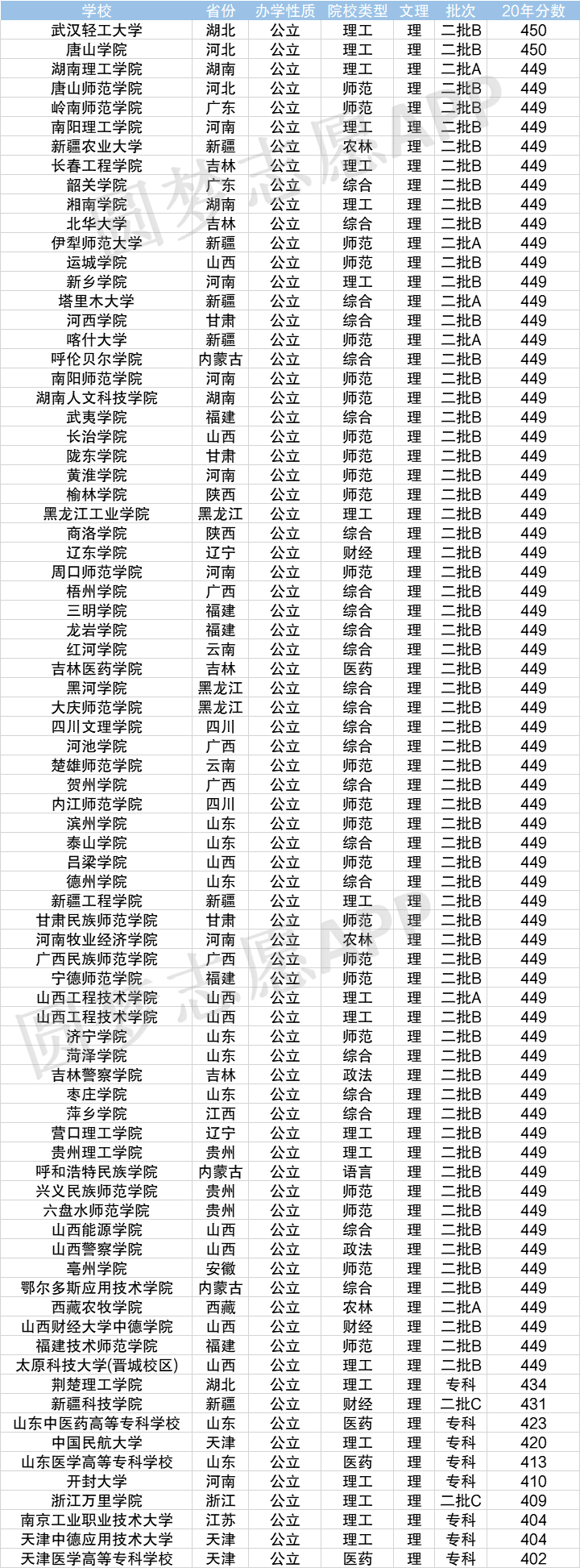 | 学校 | 省份 | 办学性质 | 院校类型 | 文理 | 批次 | 20年分数 |
|---|---|---|---|---|---|---|
| 武汉轻工大学 | 湖北 | 公立 | 理工 | 理 | 二批B | 450 |
| 唐山学院 | 河北 | 公立 | 理工 | 理 | 二批B | 450 |
| 湖南理工学院 | 湖南 | 公立 | 理工 | 理 | 二批A | 449 |
| 唐山师范学院 | 河北 | 公立 | 师范 | 理 | 二批B | 449 |
| 岭南师范学院 | 广东 | 公立 | 师范 | 理 | 二批B | 449 |
| 南阳理工学院 | 河南 | 公立 | 理工 | 理 | 二批B | 449 |
| 新疆农业大学 | 新疆 | 公立 | 农林 | 理 | 二批B | 449 |
| 长春工程学院 | 吉林 | 公立 | 理工 | 理 | 二批B | 449 |
| 韶关学院 | 广东 | 公立 | 综合 | 理 | 二批B | 449 |
| 湘南学院 | 湖南 | 公立 | 理工 | 理 | 二批B | 449 |
| 北华大学 | 吉林 | 公立 | 综合 | 理 | 二批B | 449 |
| 伊犁师范大学 | 新疆 | 公立 | 师范 | 理 | 二批A | 449 |
| 运城学院 | 山西 | 公立 | 师范 | 理 | 二批B | 449 |
| 新乡学院 | 河南 | 公立 | 理工 | 理 | 二批B | 449 |
| 塔里木大学 | 新疆 | 公立 | 综合 | 理 | 二批A | 449 |
| 河西学院 | 甘肃 | 公立 | 综合 | 理 | 二批B | 449 |
| 喀什大学 | 新疆 | 公立 | 师范 | 理 | 二批A | 449 |
| 呼伦贝尔学院 | 内蒙古 | 公立 | 综合 | 理 | 二批B | 449 |
| 南阳师范学院 | 河南 | 公立 | 师范 | 理 | 二批B | 449 |
| 湖南人文科技学院 | 湖南 | 公立 | 师范 | 理 | 二批B | 449 |
| 武夷学院 | 福建 | 公立 | 综合 | 理 | 二批B | 449 |
| 长治学院 | 山西 | 公立 | 师范 | 理 | 二批B | 449 |
| 陇东学院 | 甘肃 | 公立 | 师范 | 理 | 二批B | 449 |
| 黄淮学院 | 河南 | 公立 | 师范 | 理 | 二批B | 449 |
| 榆林学院 | 陕西 | 公立 | 师范 | 理 | 二批B | 449 |
| 黑龙江工业学院 | 黑龙江 | 公立 | 理工 | 理 | 二批B | 449 |
| 商洛学院 | 陕西 | 公立 | 综合 | 理 | 二批B | 449 |
| 辽东学院 | 辽宁 | 公立 | 财经 | 理 | 二批B | 449 |
| 周口师范学院 | 河南 | 公立 | 师范 | 理 | 二批B | 449 |
| 梧州学院 | 广西 | 公立 | 综合 | 理 | 二批B | 449 |
| 三明学院 | 福建 | 公立 | 综合 | 理 | 二批B | 449 |
| 龙岩学院 | 福建 | 公立 | 综合 | 理 | 二批B | 449 |
| 红河学院 | 云南 | 公立 | 综合 | 理 | 二批B | 449 |
| 吉林医药学院 | 吉林 | 公立 | 医药 | 理 | 二批B | 449 |
| 黑河学院 | 黑龙江 | 公立 | 综合 | 理 | 二批B | 449 |
| 大庆师范学院 | 黑龙江 | 公立 | 综合 | 理 | 二批B | 449 |
| 四川文理学院 | 四川 | 公立 | 综合 | 理 | 二批B | 449 |
| 河池学院 | 广西 | 公立 | 综合 | 理 | 二批B | 449 |
| 楚雄师范学院 | 云南 | 公立 | 师范 | 理 | 二批B | 449 |
| 贺州学院 | 广西 | 公立 | 综合 | 理 | 二批B | 449 |
| 内江师范学院 | 四川 | 公立 | 师范 | 理 | 二批B | 449 |
| 滨州学院 | 山东 | 公立 | 师范 | 理 | 二批B | 449 |
| 泰山学院 | 山东 | 公立 | 综合 | 理 | 二批B | 449 |
| 吕梁学院 | 山西 | 公立 | 师范 | 理 | 二批B | 449 |
| 德州学院 | 山东 | 公立 | 综合 | 理 | 二批B | 449 |
| 新疆工程学院 | 新疆 | 公立 | 理工 | 理 | 二批B | 449 |
| 甘肃民族师范学院 | 甘肃 | 公立 | 师范 | 理 | 二批B | 449 |
| 河南牧业经济学院 | 河南 | 公立 | 农林 | 理 | 二批B | 449 |
| 广西民族师范学院 | 广西 | 公立 | 师范 | 理 | 二批B | 449 |
| 宁德师范学院 | 福建 | 公立 | 师范 | 理 | 二批B | 449 |
| 山西工程技术学院 | 山西 | 公立 | 理工 | 理 | 二批A | 449 |
| 山西工程技术学院 | 山西 | 公立 | 理工 | 理 | 二批B | 449 |
| 济宁学院 | 山东 | 公立 | 师范 | 理 | 二批B | 449 |
| 菏泽学院 | 山东 | 公立 | 综合 | 理 | 二批B | 449 |
| 吉林警察学院 | 吉林 | 公立 | 政法 | 理 | 二批B | 449 |
| 枣庄学院 | 山东 | 公立 | 综合 | 理 | 二批B | 449 |
| 萍乡学院 | 江西 | 公立 | 综合 | 理 | 二批B | 449 |
| 营口理工学院 | 辽宁 | 公立 | 理工 | 理 | 二批B | 449 |
| 贵州理工学院 | 贵州 | 公立 | 理工 | 理 | 二批B | 449 |
| 呼和浩特民族学院 | 内蒙古 | 公立 | 语言 | 理 | 二批B | 449 |
| 兴义民族师范学院 | 贵州 | 公立 | 师范 | 理 | 二批B | 449 |
| 六盘水师范学院 | 贵州 | 公立 | 师范 | 理 | 二批B | 449 |
| 山西能源学院 | 山西 | 公立 | 综合 | 理 | 二批B | 449 |
| 山西警察学院 | 山西 | 公立 | 政法 | 理 | 二批B | 449 |
| 亳州学院 | 安徽 | 公立 | 师范 | 理 | 二批B | 449 |
| 鄂尔多斯应用技术学院 | 内蒙古 | 公立 | 综合 | 理 | 二批B | 449 |
| 西藏农牧学院 | 西藏 | 公立 | 农林 | 理 | 二批A | 449 |
| 山西财经大学中德学院 | 山西 | 公立 | 财经 | 理 | 二批B | 449 |
| 福建技术师范学院 | 福建 | 公立 | 师范 | 理 | 二批B | 449 |
| 太原科技大学(晋城校区) | 山西 | 公立 | 理工 | 理 | 二批B | 449 |
| 荆楚理工学院 | 湖北 | 公立 | 理工 | 理 | 专科 | 434 |
| 新疆科技学院 | 新疆 | 公立 | 财经 | 理 | 二批C | 431 |
| 山东中医药高等专科学校 | 山东 | 公立 | 医药 | 理 | 专科 | 423 |
| 中国民航大学 | 天津 | 公立 | 理工 | 理 | 专科 | 420 |
| 山东医学高等专科学校 | 山东 | 公立 | 医药 | 理 | 专科 | 413 |
| 开封大学 | 河南 | 公立 | 理工 | 理 | 专科 | 410 |
| 浙江万里学院 | 浙江 | 公立 | 理工 | 理 | 二批C | 409 |
| 南京工业职业技术大学 | 江苏 | 公立 | 理工 | 理 | 专科 | 404 |
| 天津中德应用技术大学 | 天津 | 公立 | 理工 | 理 | 专科 | 404 |
| 天津医学高等专科学校 | 天津 | 公立 | 医药 | 理 | 专科 | 402 |

圆梦志愿APP
圆梦志愿APP